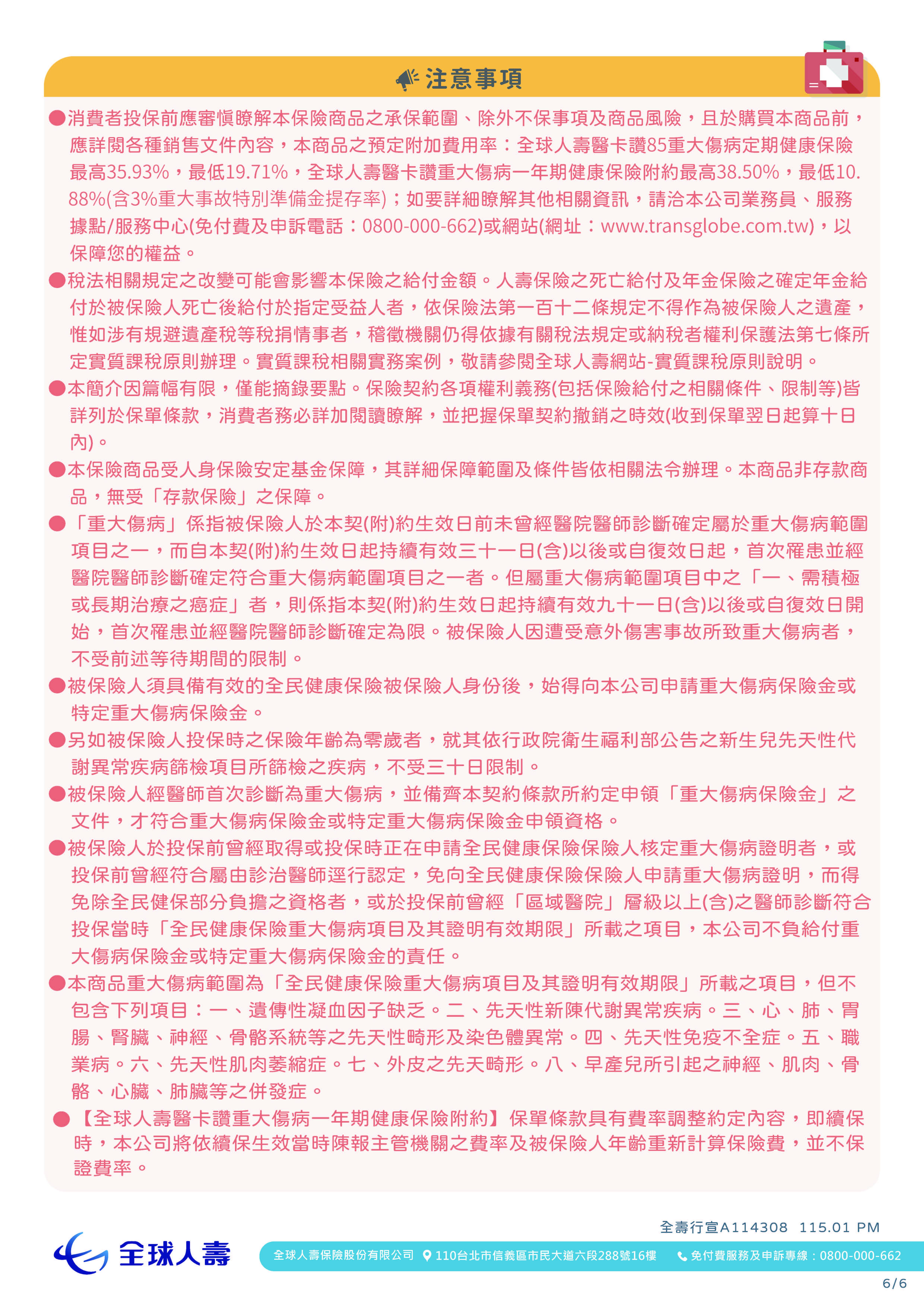 注意事項

●消費者投保前應審慎瞭解本保險商品之承保範圍、除外不保事項及商品風險，且於購買本商品前，應詳閱各種銷售文件內容，本商品之預定附加費用率：全球人壽醫卡讚85重大傷病定期健康保險最高35.93%，最低19.71%，全球人壽醫卡讚重大傷病一年期健康保險附約最高38.50%，最低10.88%(含3%重大事故特別準備金提存率)；如要詳細瞭解其他相關資訊，請洽本公司業務員、服務據點/服務中心(免付費及申訴電話：0800-000-662)或網站(網址：www.transglobe.com.tw)，以保障您的權益。

●稅法相關規定之改變可能會影響本保險之給付金額。人壽保險之死亡給付及年金保險之確定年金給付於被保險人死亡後給付於指定受益人者，依保險法第一百十二條規定不得作為被保險人之遺產，惟如涉有規避遺產稅等稅捐情事者，稽徵機關仍得依據有關稅法規定或納稅者權利保護法第七條所定實質課稅原則辦理。實質課稅相關實務案例，敬請參閱全球人壽網站-實質課稅原則說明。

●本簡介因篇幅有限，僅能摘錄要點。保險契約各項權利義務(包括保險給付之相關條件、限制等)皆詳列於保單條款，消費者務必詳加閱讀瞭解，並把握保單契約撤銷之時效(收到保單翌日起算十日內)。

●本保險商品受人身保險安定基金保障，其詳細保障範圍及條件皆依相關法令辦理。本商品非存款商品，無受「存款保險」之保障。

●「重大傷病」係指被保險人於本契(附)約生效日前未曾經醫院醫師診斷確定屬於重大傷病範圍項目之一，而自本契(附)約生效日起持續有效三十一日(含)以後或自復效日起，首次罹患並經醫院醫師診斷確定符合重大傷病範圍項目之一者。但屬重大傷病範圍項目中之「一、需積極或長期治療之癌症」者，則係指本契(附)約生效日起持續有效九十一日(含)以後或自復效日開始，首次罹患並經醫院醫師診斷確定為限。被保險人因遭受意外傷害事故所致重大傷病者，不受前述等待期間的限制。

●被保險人須具備有效的全民健康保險被保險人身份後，始得向本公司申請重大傷病保險金或特定重大傷病保險金。

●另如被保險人投保時之保險年齡為零歲者，就其依行政院衛生福利部公告之新生兒先天性代謝異常疾病篩檢項目所篩檢之疾病，不受三十日限制。

●被保險人經醫師首次診斷為重大傷病，並備齊本契約條款所約定申領「重大傷病保險金」之文件，才符合重大傷病保險金或特定重大傷病保險金申領資格。

●被保險人於投保前曾經取得或投保時正在申請全民健康保險保險人核定重大傷病證明者，或投保前曾經符合屬由診治醫師逕行認定，免向全民健康保險保險人申請重大傷病證明，而得免除全民健保部分負擔之資格者，或於投保前曾經「區域醫院」層級以上(含)之醫師診斷符合投保當時「全民健康保險重大傷病項目及其證明有效期限」所載之項目，本公司不負給付重大傷病保險金或特定重大傷病保險金的責任。

●本商品重大傷病範圍為「全民健康保險重大傷病項目及其證明有效期限」所載之項目，但不包含下列項目：一、遺傳性凝血因子缺乏。二、先天性新陳代謝異常疾病。三、心、肺、胃腸、腎臟、神經、骨骼系統等之先天性畸形及染色體異常。四、先天性免疫不全症。五、職業病。六、先天性肌肉萎縮症。七、外皮之先天畸形。八、早產兒所引起之神經、肌肉、骨骼、心臟、肺臟等之併發症。

●【全球人壽醫卡讚重大傷病一年期健康保險附約】保單條款具有費率調整約定內容，即續保時，本公司將依續保生效當時陳報主管機關之費率及被保險人年齡重新計算保險費，並不保證費率。

全壽行宣A114308 115.01 PM

全球人壽

全球人壽保險股份有限公司 110台北市信義區市民大道六段288號16樓 免付費服務及申訴專線：0800-000-662

6/6